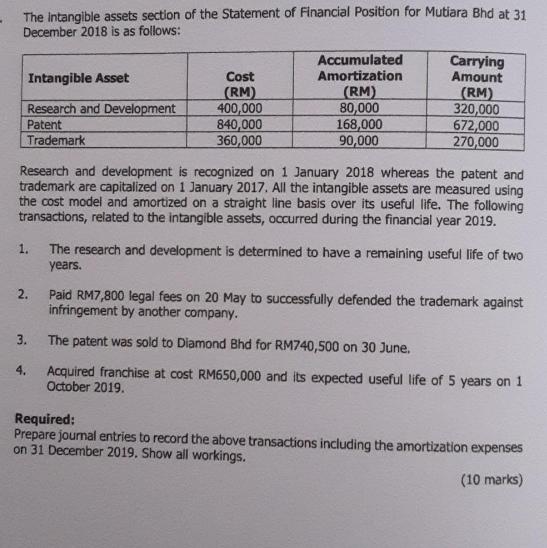 The intangible assets section of the Statement of Financial Position for Mutiara Bhd at 31 December 2018 is as follows:

| Intangible Asset | Cost (RM) | Accumulated Amortization (RM) | Carrying Amount (RM) |
|---|---|---|---|
| Research and Development | 400,000 | 80,000 | 320,000 |
| Patent | 840,000 | 168,000 | 672,000 |
| Trademark | 360,000 | 90,000 | 270,000 |

Research and development is recognized on 1 January 2018 whereas the patent and trademark are capitalized on 1 January 2017. All the intangible assets are measured using the cost model and amortized on a straight line basis over its useful life. The following transactions, related to the intangible assets, occurred during the financial year 2019.

1. The research and development is determined to have a remaining useful life of two years.

2. Paid RM7,800 legal fees on 20 May to successfully defended the trademark against infringement by another company.

3. The patent was sold to Diamond Bhd for RM740,500 on 30 June.

4. Acquired franchise at cost RM650,000 and its expected useful life of 5 years on 1 October 2019.

Required:
Prepare journal entries to record the above transactions including the amortization expenses on 31 December 2019. Show all workings.

(10 marks)